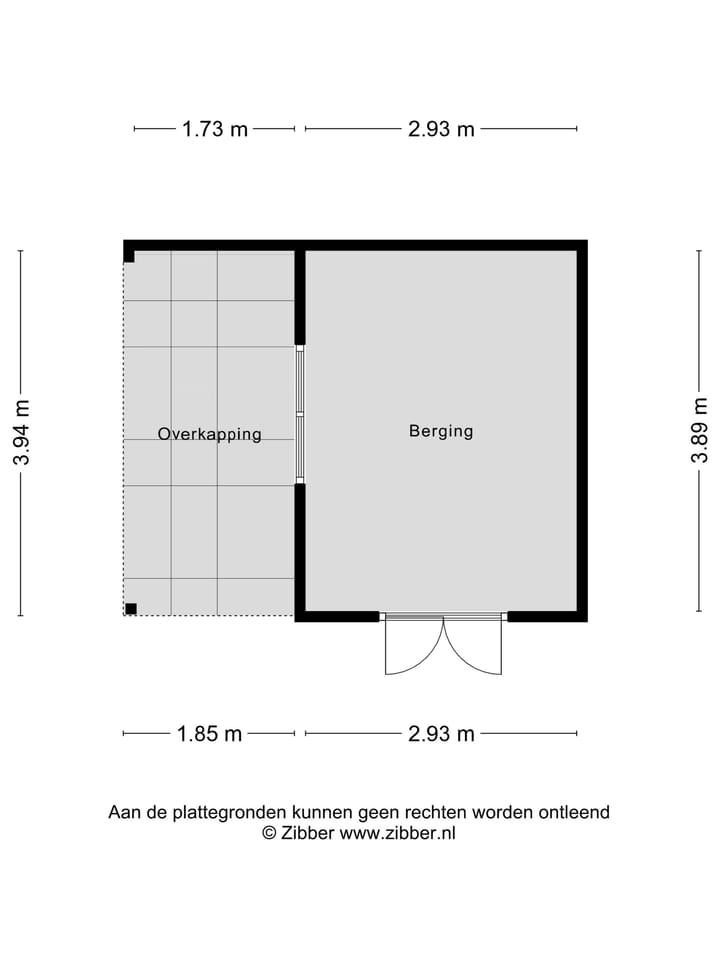 1.73 m
2.93 m
3.94 m
Overkapping
Berging
3.89 m
1.85 m
2.93 m

Aan de plattegronden kunnen geen rechten worden ontleend
© Zibber www.zibber.nl